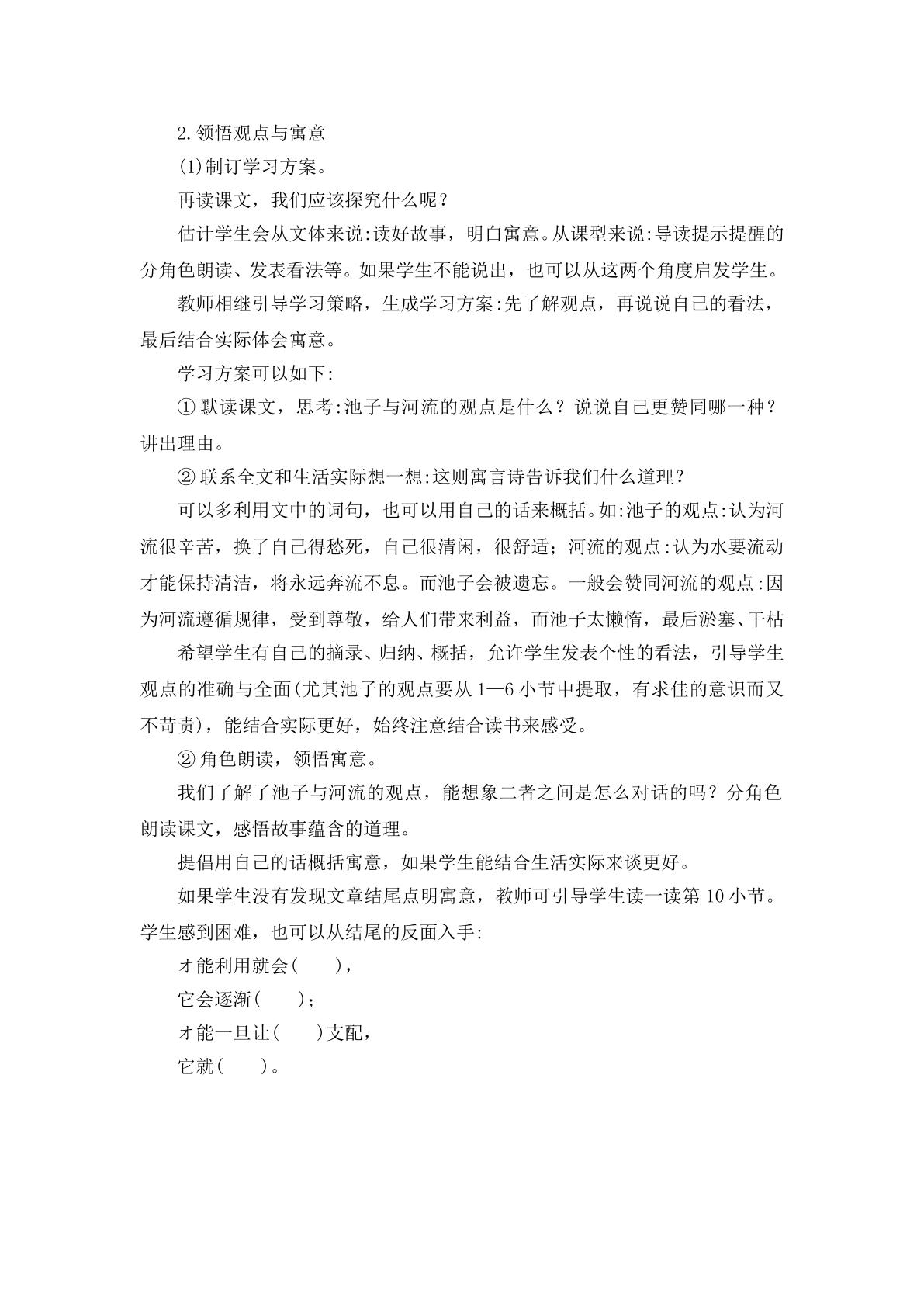 2.领悟观点与寓意

(1)制订学习方案。

再读课文，我们应该探究什么呢？

估计学生会从文体来说:读好故事，明白寓意。从课型来说:导读提示提醒的分角色朗读、发表看法等。如果学生不能说出，也可以从这两个角度启发学生。

教师相继引导学习策略，生成学习方案:先了解观点，再说说自己的看法，最后结合实际体会寓意。

学习方案可以如下:

①默读课文，思考:池子与河流的观点是什么？说说自己更赞同哪一种？讲出理由。

②联系全文和生活实际想一想:这则寓言诗告诉我们什么道理？

可以多利用文中的词句，也可以用自己的话来概括。如:池子的观点:认为河流很辛苦，换了自己得愁死，自己很清闲，很舒适；河流的观点:认为水要流动才能保持清洁，将永远奔流不息。而池子会被遗忘。一般会赞同河流的观点:因为河流遵循规律，受到尊敬，给人们带来利益，而池子太懒惰，最后淤塞、干枯

希望学生有自己的摘录、归纳、概括，允许学生发表个性的看法，引导学生观点的准确与全面(尤其池子的观点要从1—6小节中提取，有求佳的意识而又不苛责)，能结合实际更好，始终注意结合读书来感受。

②角色朗读，领悟寓意。

我们了解了池子与河流的观点，能想象二者之间是怎么对话的吗？分角色朗读课文，感悟故事蕴含的道理。

提倡用自己的话概括寓意，如果学生能结合生活实际来谈更好。

如果学生没有发现文章结尾点明寓意，教师可引导学生读一读第10小节。学生感到困难，也可以从结尾的反面入手:

才能利用就会(　　)，

它会逐渐(　　)；

才能一旦让(　　)支配，

它就(　　)。